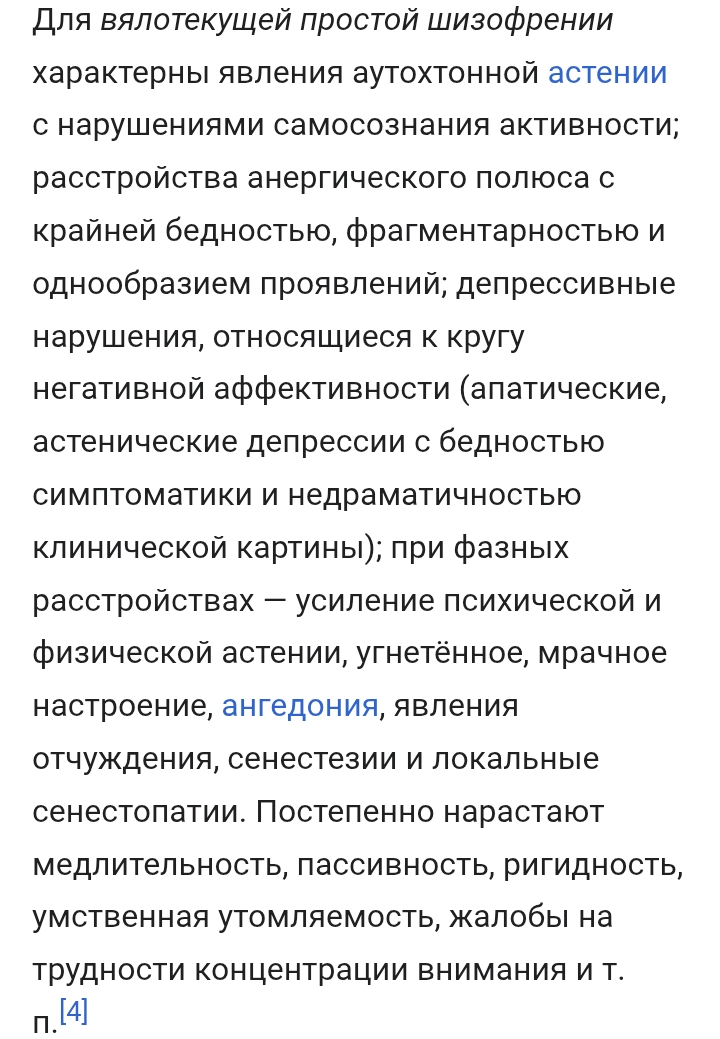 Для вялотекущей простой шизофрении характерны явления аутохтонной астении с нарушениями самосознания активности; расстройства анергического полюса с крайней бедностью, фрагментарностью и однообразием проявлений; депрессивные нарушения, относящиеся к кругу негативной аффективности (апатические, астенические депрессии с бедностью симптоматики и недраматичностью клинической картины); при фазных расстройствах — усиление психической и физической астении, угнетённое, мрачное настроение, ангедония, явления отчуждения, сенестезии и локальные сенестопатии. Постепенно нарастают медлительность, пассивность, ригидность, умственная утомляемость, жалобы на трудности концентрации внимания и т. п.[4]